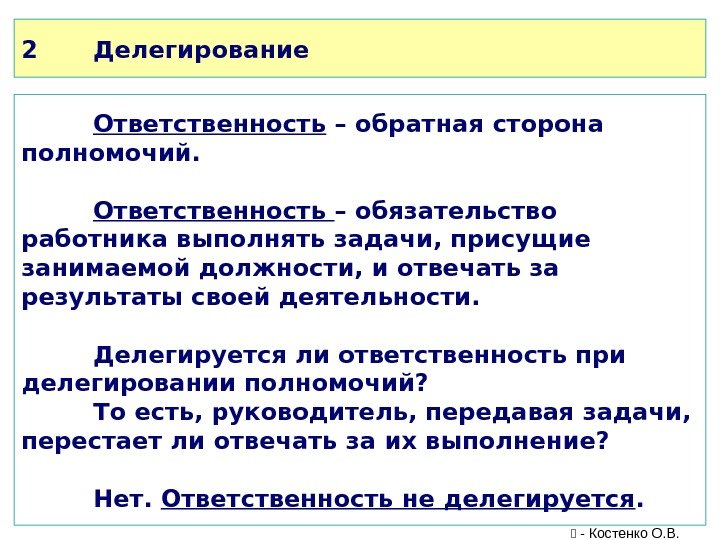 2 Делегирование

Ответственность – обратная сторона полномочий.

Ответственность – обязательство работника выполнять задачи, присущие занимаемой должности, и отвечать за результаты своей деятельности.

Делегируется ли ответственность при делегировании полномочий?

То есть, руководитель, передавая задачи, перестает ли отвечать за их выполнение?

Нет. Ответственность не делегируется.

- Костенко О.В.